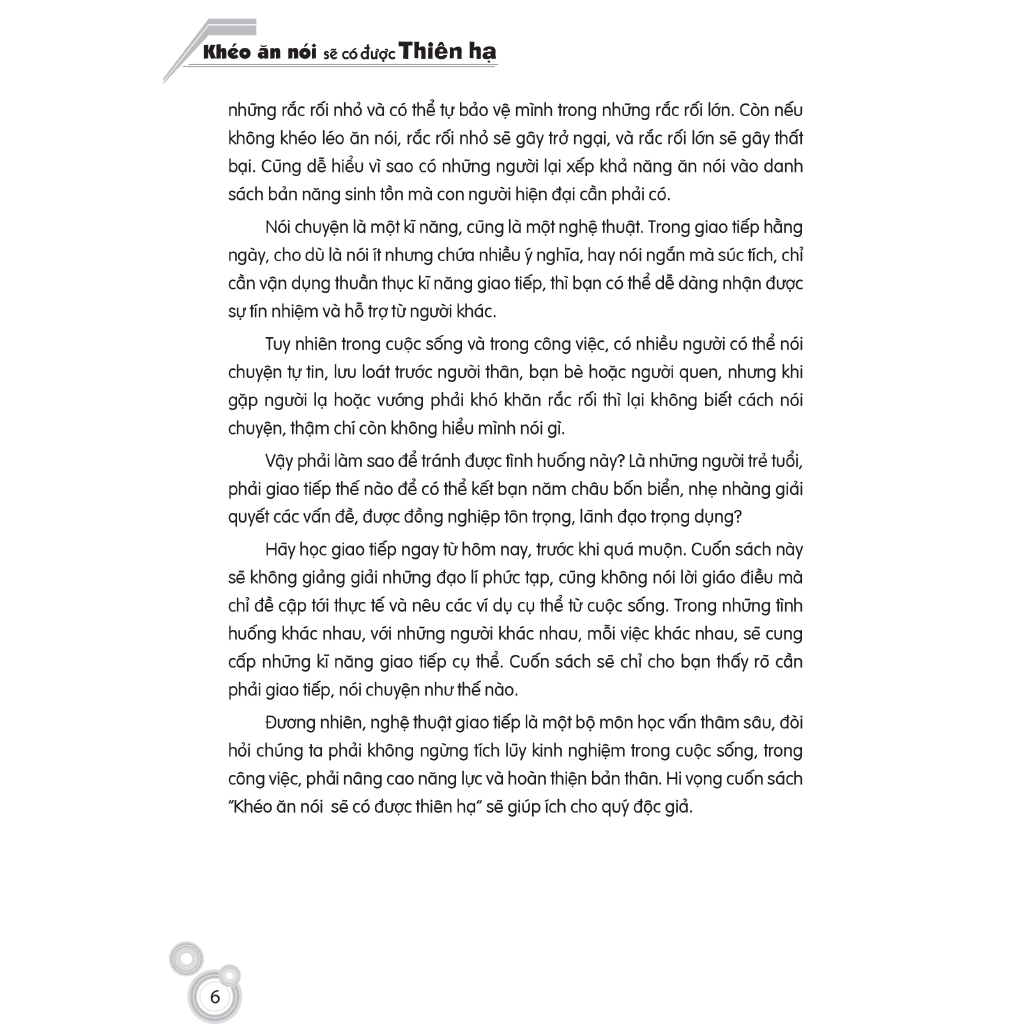 Khéo ăn nói sẽ có được Thiên hạ

những rắc rối nhỏ và có thể tự bảo vệ mình trong những rắc rối lớn. Còn nếu không khéo léo ăn nói, rắc rối nhỏ sẽ gây trở ngại, và rắc rối lớn sẽ gây thất bại. Cũng dễ hiểu vì sao có những người lại xếp khả năng ăn nói vào danh sách bản năng sinh tồn mà con người hiện đại cần phải có.

Nói chuyện là một kĩ năng, cũng là một nghệ thuật. Trong giao tiếp hằng ngày, cho dù là nói ít nhưng chứa nhiều ý nghĩa, hay nói ngắn mà súc tích, chỉ cần vận dụng thuần thục kĩ năng giao tiếp, thì bạn có thể dễ dàng nhận được sự tín nhiệm và hỗ trợ từ người khác.

Tuy nhiên trong cuộc sống và trong công việc, có nhiều người có thể nói chuyện tự tin, lưu loát trước người thân, bạn bè hoặc người quen, nhưng khi gặp người lạ hoặc vướng phải khó khăn rắc rối thì lại không biết cách nói chuyện, thậm chí còn không hiểu mình nói gì.

Vậy phải làm sao để tránh được tình huống này? Là những người trẻ tuổi, phải giao tiếp thế nào để có thể kết bạn năm châu bốn biển, nhẹ nhàng giải quyết các vấn đề, được đồng nghiệp tôn trọng, lãnh đạo trọng dụng?

Hãy học giao tiếp ngay từ hôm nay, trước khi quá muộn. Cuốn sách này sẽ không giảng giải những đạo lí phức tạp, cũng không nói lời giáo điều mà chỉ đề cập tới thực tế và nêu các ví dụ cụ thể từ cuộc sống. Trong những tình huống khác nhau, với những người khác nhau, mỗi việc khác nhau, sẽ cung cấp những kĩ năng giao tiếp cụ thể. Cuốn sách sẽ chỉ cho bạn thấy rõ cần phải giao tiếp, nói chuyện như thế nào.

Đương nhiên, nghệ thuật giao tiếp là một bộ môn học vấn thâm sâu, đòi hỏi chúng ta phải không ngừng tích lũy kinh nghiệm trong cuộc sống, trong công việc, phải nâng cao năng lực và hoàn thiện bản thân. Hi vọng cuốn sách "Khéo ăn nói  sẽ có được thiên hạ" sẽ giúp ích cho quý độc giả.

6